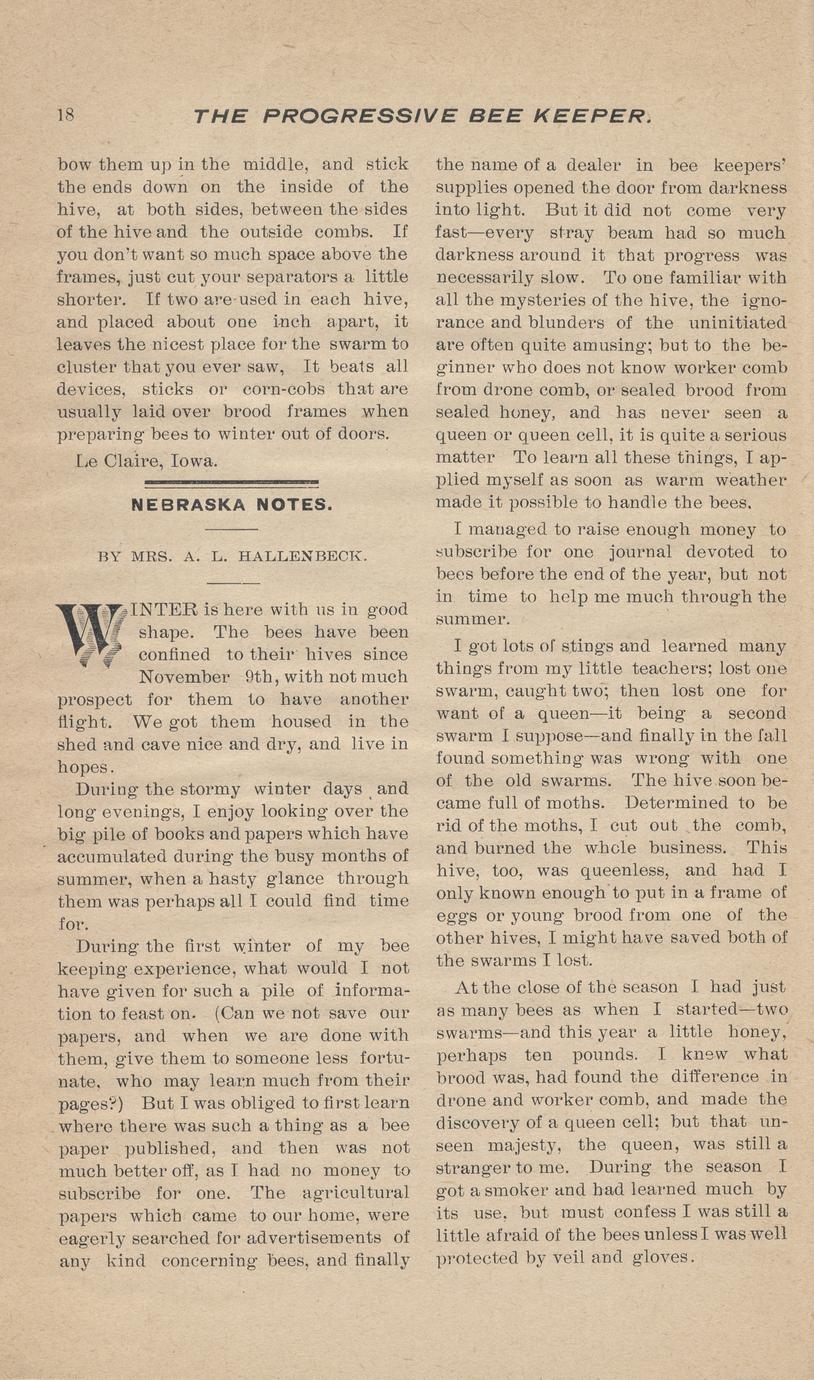 18 THE PROGRESSIVE BEE KEEPER.

bow them up in the middle, and stick the ends down on the inside of the hive, at both sides, between the sides of the hive and the outside combs. If you don't want so much space above the frames, just cut your separators a little shorter. If two are used in each hive, and placed about one inch apart, it leaves the nicest place for the swarm to cluster that you ever saw, It beats all devices, sticks or corn-cobs that are usually laid over brood frames when preparing bees to winter out of doors.

Le Claire, Iowa.

NEBRASKA NOTES.

BY MRS. A. L. HALLENBECK.

WINTER is here with us in good shape. The bees have been confined to their hives since November 9th, with not much prospect for them to have another flight. We got them housed in the shed and cave nice and dry, and live in hopes.

During the stormy winter days and long evenings, I enjoy looking over the big pile of books and papers which have accumulated during the busy months of summer, when a hasty glance through them was perhaps all I could find time for.

During the first winter of my bee keeping experience, what would I not have given for such a pile of information to feast on. (Can we not save our papers, and when we are done with them, give them to someone less fortunate, who may learn much from their pages?) But I was obliged to first learn where there was such a thing as a bee paper published, and then was not much better off, as I had no money to subscribe for one. The agricultural papers which came to our home, were eagerly searched for advertisements of any kind concerning bees, and finally the name of a dealer in bee keepers' supplies opened the door from darkness into light. But it did not come very fast—every stray beam had so much darkness around it that progress was necessarily slow. To one familiar with all the mysteries of the hive, the ignorance and blunders of the uninitiated are often quite amusing; but to the beginner who does not know worker comb from drone comb, or sealed brood from sealed honey, and has never seen a queen or queen cell, it is quite a serious matter To learn all these things, I applied myself as soon as warm weather made it possible to handle the bees.

I managed to raise enough money to subscribe for one journal devoted to bees before the end of the year, but not in time to help me much through the summer.

I got lots of stings and learned many things from my little teachers; lost one swarm, caught two; then lost one for want of a queen—it being a second swarm I suppose—and finally in the fall found something was wrong with one of the old swarms. The hive soon became full of moths. Determined to be rid of the moths, I cut out the comb, and burned the whole business. This hive, too, was queenless, and had I only known enough to put in a frame of eggs or young brood from one of the other hives, I might have saved both of the swarms I lost.

At the close of the season I had just as many bees as when I started—two swarms—and this year a little honey, perhaps ten pounds. I knew what brood was, had found the difference in drone and worker comb, and made the discovery of a queen cell; but that unseen majesty, the queen, was still a stranger to me. During the season I got a smoker and had learned much by its use, but must confess I was still a little afraid of the bees unless I was well protected by veil and gloves.